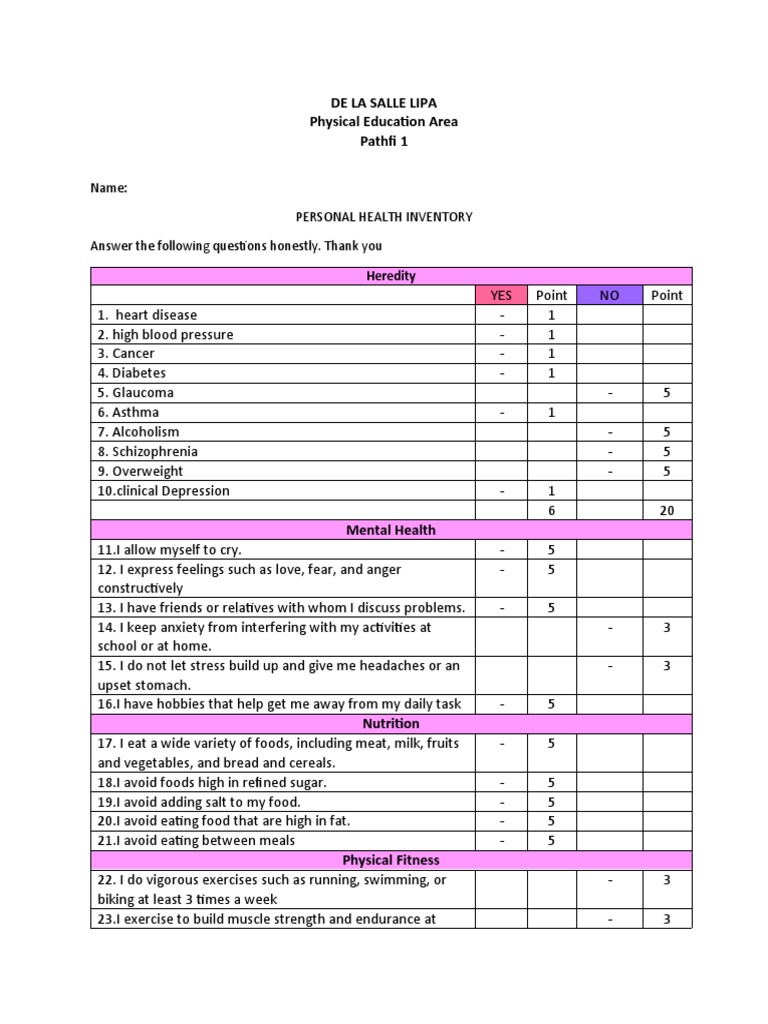 DE LA SALLE LIPA
Physical Education Area
Pathfi 1

Name:

PERSONAL HEALTH INVENTORY

Answer the following questions honestly. Thank you

| Heredity | | | | |
|---|---|---|---|---|
| | YES | Point | NO | Point |
| 1. heart disease | - | 1 | | |
| 2. high blood pressure | - | 1 | | |
| 3. Cancer | - | 1 | | |
| 4. Diabetes | - | 1 | | |
| 5. Glaucoma | | | - | 5 |
| 6. Asthma | - | 1 | | |
| 7. Alcoholism | | | - | 5 |
| 8. Schizophrenia | | | - | 5 |
| 9. Overweight | | | - | 5 |
| 10.clinical Depression | - | 1 | | |
| | | 6 | | 20 |
| Mental Health | | | | |
| 11.I allow myself to cry. | - | 5 | | |
| 12. I express feelings such as love, fear, and anger constructively | - | 5 | | |
| 13. I have friends or relatives with whom I discuss problems. | - | 5 | | |
| 14. I keep anxiety from interfering with my activities at school or at home. | | | - | 3 |
| 15. I do not let stress build up and give me headaches or an upset stomach. | | | - | 3 |
| 16.I have hobbies that help get me away from my daily task | - | 5 | | |
| Nutrition | | | | |
| 17. I eat a wide variety of foods, including meat, milk, fruits and vegetables, and bread and cereals. | - | 5 | | |
| 18.I avoid foods high in refined sugar. | - | 5 | | |
| 19.I avoid adding salt to my food. | - | 5 | | |
| 20.I avoid eating food that are high in fat. | - | 5 | | |
| 21.I avoid eating between meals | - | 5 | | |
| Physical Fitness | | | | |
| 22. I do vigorous exercises such as running, swimming, or biking at least 3 times a week | | | - | 3 |
| 23.I exercise to build muscle strength and endurance at | | | - | 3 |